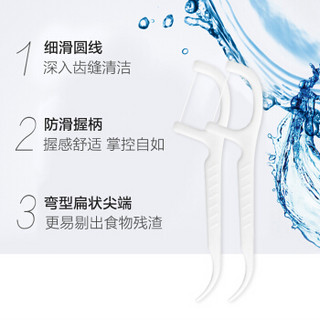 1 细滑圆线
深入齿缝清洁

2 防滑握柄
握感舒适 掌控自如

3 弯型扁状尖端
更易剔出食物残渣